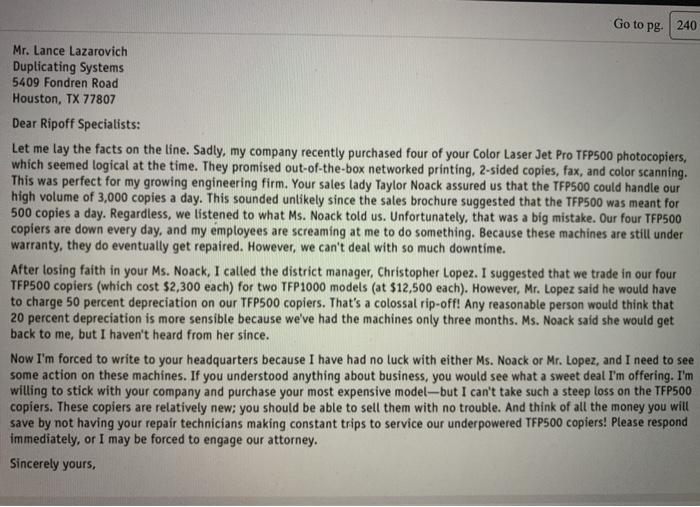 Go to pg. 240

Mr. Lance Lazarovich
Duplicating Systems
5409 Fondren Road
Houston, TX 77807

Dear Ripoff Specialists:

Let me lay the facts on the line. Sadly, my company recently purchased four of your Color Laser Jet Pro TFP500 photocopiers, which seemed logical at the time. They promised out-of-the-box networked printing, 2-sided copies, fax, and color scanning. This was perfect for my growing engineering firm. Your sales lady Taylor Noack assured us that the TFP500 could handle our high volume of 3,000 copies a day. This sounded unlikely since the sales brochure suggested that the TFP500 was meant for 500 copies a day. Regardless, we listened to what Ms. Noack told us. Unfortunately, that was a big mistake. Our four TFP500 copiers are down every day, and my employees are screaming at me to do something. Because these machines are still under warranty, they do eventually get repaired. However, we can't deal with so much downtime.

After losing faith in your Ms. Noack, I called the district manager, Christopher Lopez. I suggested that we trade in our four TFP500 copiers (which cost $2,300 each) for two TFP1000 models (at $12,500 each). However, Mr. Lopez said he would have to charge 50 percent depreciation on our TFP500 copiers. That's a colossal rip-off! Any reasonable person would think that 20 percent depreciation is more sensible because we've had the machines only three months. Ms. Noack said she would get back to me, but I haven't heard from her since.

Now I'm forced to write to your headquarters because I have had no luck with either Ms. Noack or Mr. Lopez, and I need to see some action on these machines. If you understood anything about business, you would see what a sweet deal I'm offering. I'm willing to stick with your company and purchase your most expensive model—but I can't take such a steep loss on the TFP500 copiers. These copiers are relatively new; you should be able to sell them with no trouble. And think of all the money you will save by not having your repair technicians making constant trips to service our underpowered TFP500 copiers! Please respond immediately, or I may be forced to engage our attorney.

Sincerely yours,